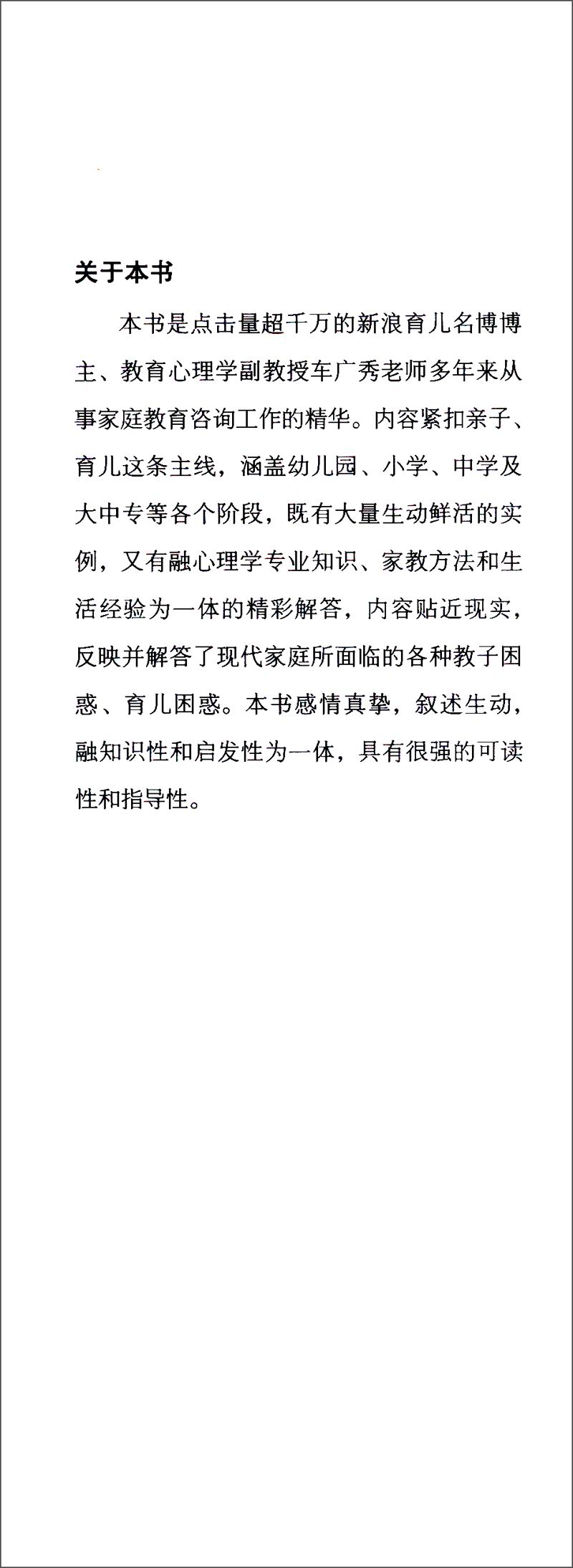 关于本书

本书是点击量超千万的新浪育儿名博博主、教育心理学副教授车广秀老师多年来从事家庭教育咨询工作的精华。内容紧扣亲子、育儿这条主线，涵盖幼儿园、小学、中学及大中专等各个阶段，既有大量生动鲜活的实例，又有融心理学专业知识、家教方法和生活经验为一体的精彩解答，内容贴近现实，反映并解答了现代家庭所面临的各种教子困惑、育儿困惑。本书感情真挚，叙述生动，融知识性和启发性为一体，具有很强的可读性和指导性。